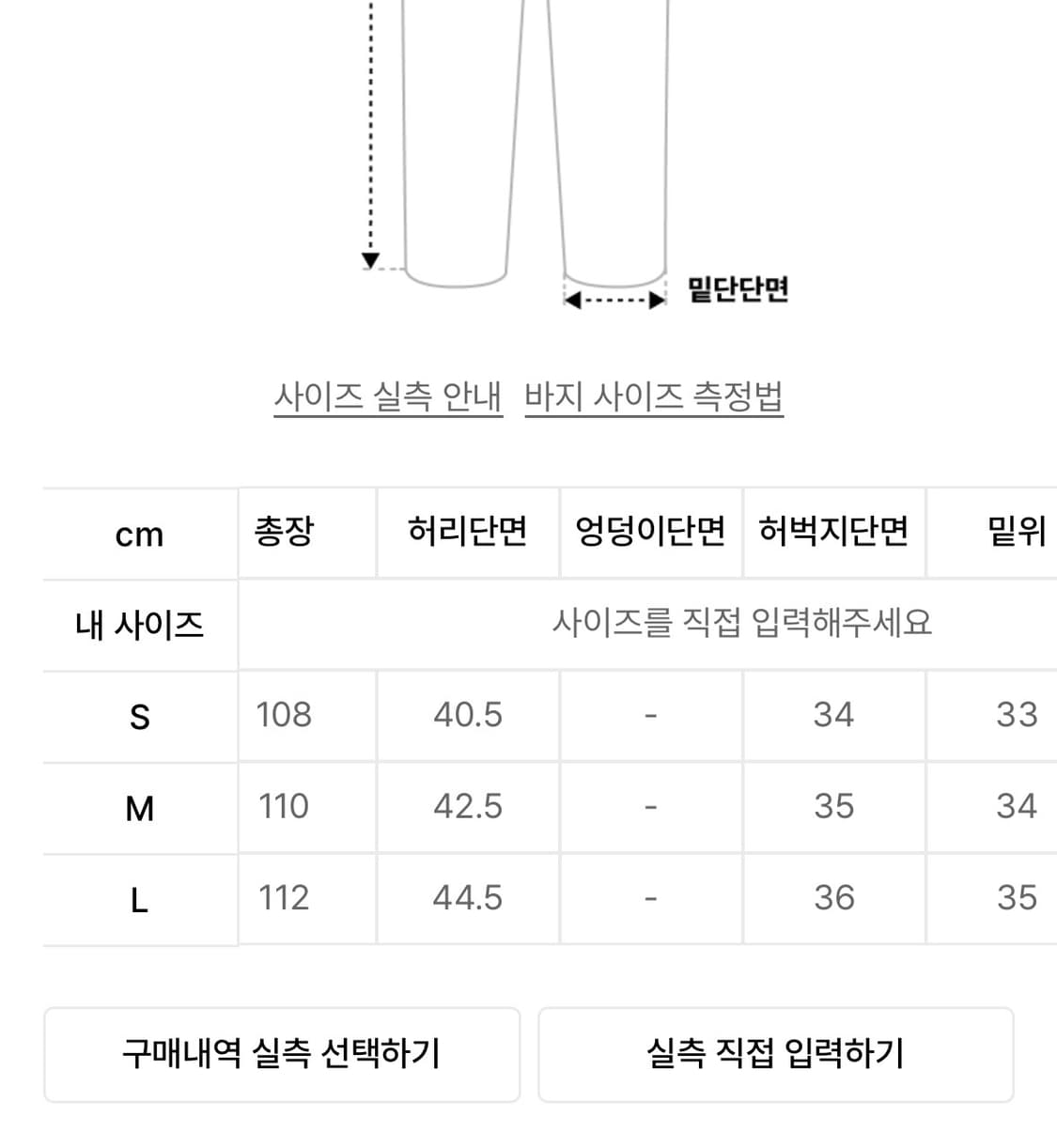 밑단단면

사이즈 실측 안내 바지 사이즈 측정법

| cm | 총장 | 허리단면 | 엉덩이단면 | 허벅지단면 | 밑위 |
|---|---|---|---|---|---|
| 내 사이즈 | 사이즈를 직접 입력해주세요 | | | | |
| S | 108 | 40.5 | - | 34 | 33 |
| M | 110 | 42.5 | - | 35 | 34 |
| L | 112 | 44.5 | - | 36 | 35 |

구매내역 실측 선택하기 실측 직접 입력하기